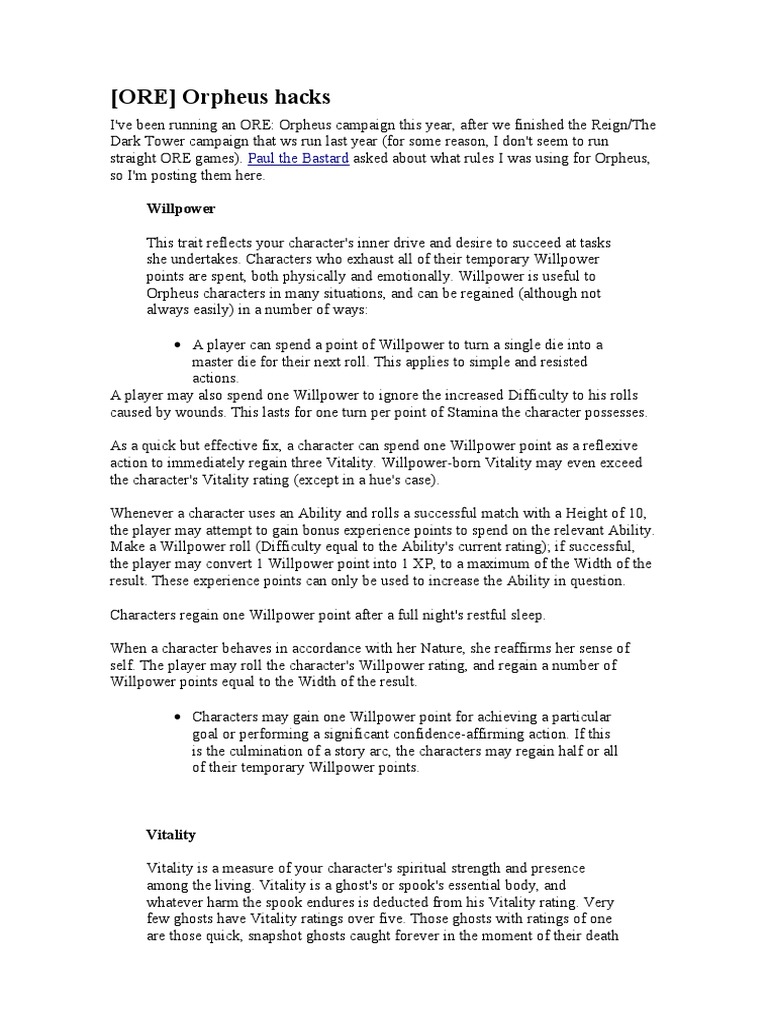 [ORE] Orpheus hacks

I've been running an ORE: Orpheus campaign this year, after we finished the Reign/The Dark Tower campaign that ws run last year (for some reason, I don't seem to run straight ORE games). Paul the Bastard asked about what rules I was using for Orpheus, so I'm posting them here.

Willpower

This trait reflects your character's inner drive and desire to succeed at tasks she undertakes. Characters who exhaust all of their temporary Willpower points are spent, both physically and emotionally. Willpower is useful to Orpheus characters in many situations, and can be regained (although not always easily) in a number of ways:

• A player can spend a point of Willpower to turn a single die into a master die for their next roll. This applies to simple and resisted actions.

A player may also spend one Willpower to ignore the increased Difficulty to his rolls caused by wounds. This lasts for one turn per point of Stamina the character possesses.

As a quick but effective fix, a character can spend one Willpower point as a reflexive action to immediately regain three Vitality. Willpower-born Vitality may even exceed the character's Vitality rating (except in a hue's case).

Whenever a character uses an Ability and rolls a successful match with a Height of 10, the player may attempt to gain bonus experience points to spend on the relevant Ability. Make a Willpower roll (Difficulty equal to the Ability's current rating); if successful, the player may convert 1 Willpower point into 1 XP, to a maximum of the Width of the result. These experience points can only be used to increase the Ability in question.

Characters regain one Willpower point after a full night's restful sleep.

When a character behaves in accordance with her Nature, she reaffirms her sense of self. The player may roll the character's Willpower rating, and regain a number of Willpower points equal to the Width of the result.

• Characters may gain one Willpower point for achieving a particular goal or performing a significant confidence-affirming action. If this is the culmination of a story arc, the characters may regain half or all of their temporary Willpower points.

Vitality

Vitality is a measure of your character's spiritual strength and presence among the living. Vitality is a ghost's or spook's essential body, and whatever harm the spook endures is deducted from his Vitality rating. Very few ghosts have Vitality ratings over five. Those ghosts with ratings of one are those quick, snapshot ghosts caught forever in the moment of their death